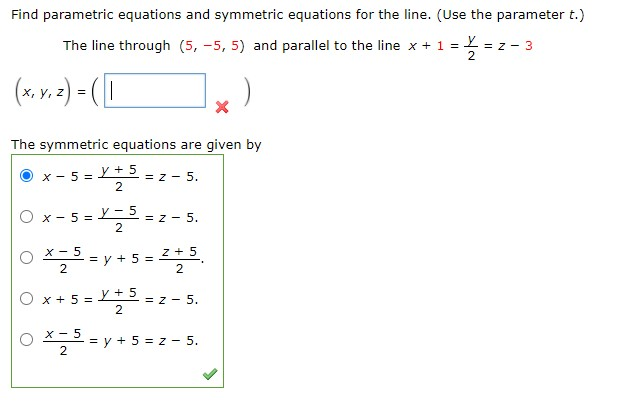 Find parametric equations and symmetric equations for the line. (Use the parameter $t$.)

The line through $(5, -5, 5)$ and parallel to the line $x + 1 = \frac{y}{2} = z - 3$

$(x, y, z) = ($ $)$

The symmetric equations are given by

$x - 5 = \frac{y + 5}{2} = z - 5.$

$x - 5 = \frac{y - 5}{2} = z - 5.$

$\frac{x - 5}{2} = y + 5 = \frac{z + 5}{2}.$

$x + 5 = \frac{y + 5}{2} = z - 5.$

$\frac{x - 5}{2} = y + 5 = z - 5.$